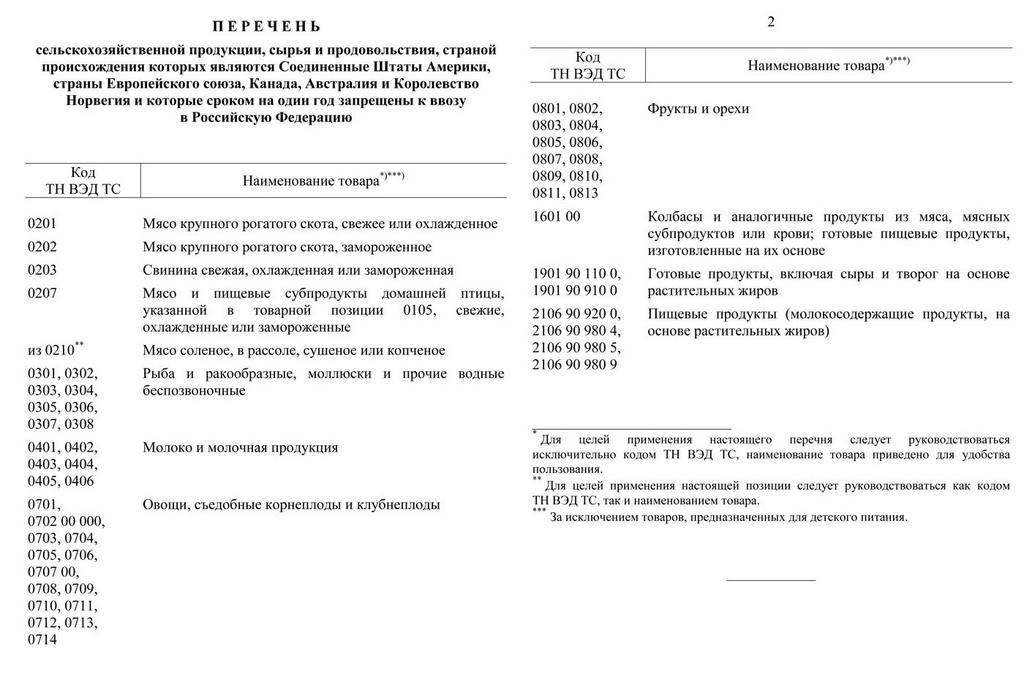 ПЕРЕЧЕНЬ

сельскохозяйственной продукции, сырья и продовольствия, страной происхождения которых являются Соединенные Штаты Америки, страны Европейского союза, Канада, Австралия и Королевство Норвегия и которые сроком на один год запрещены к ввозу в Российскую Федерацию

| Код ТН ВЭД ТС | Наименование товара$^{*)***)}$ |
|---|---|
| 0201 | Мясо крупного рогатого скота, свежее или охлажденное |
| 0202 | Мясо крупного рогатого скота, замороженное |
| 0203 | Свинина свежая, охлажденная или замороженная |
| 0207 | Мясо и пищевые субпродукты домашней птицы, указанной в товарной позиции 0105, свежие, охлажденные или замороженные |
| из 0210$^{**}$ | Мясо соленое, в рассоле, сушеное или копченое |
| 0301, 0302, 0303, 0304, 0305, 0306, 0307, 0308 | Рыба и ракообразные, моллюски и прочие водные беспозвоночные |
| 0401, 0402, 0403, 0404, 0405, 0406 | Молоко и молочная продукция |
| 0701, 0702 00 000, 0703, 0704, 0705, 0706, 0707 00, 0708, 0709, 0710, 0711, 0712, 0713, 0714 | Овощи, съедобные корнеплоды и клубнеплоды |

2

| Код ТН ВЭД ТС | Наименование товара$^{*)***)}$ |
|---|---|
| 0801, 0802, 0803, 0804, 0805, 0806, 0807, 0808, 0809, 0810, 0811, 0813 | Фрукты и орехи |
| 1601 00 | Колбасы и аналогичные продукты из мяса, мясных субпродуктов или крови; готовые пищевые продукты, изготовленные на их основе |
| 1901 90 110 0, 1901 90 910 0 | Готовые продукты, включая сыры и творог на основе растительных жиров |
| 2106 90 920 0, 2106 90 980 4, 2106 90 980 5, 2106 90 980 9 | Пищевые продукты (молокосодержащие продукты, на основе растительных жиров) |

$^{*}$ Для целей применения настоящего перечня следует руководствоваться исключительно кодом ТН ВЭД ТС, наименование товара приведено для удобства пользования.
$^{**}$ Для целей применения настоящей позиции следует руководствоваться как кодом ТН ВЭД ТС, так и наименованием товара.
$^{***}$ За исключением товаров, предназначенных для детского питания.